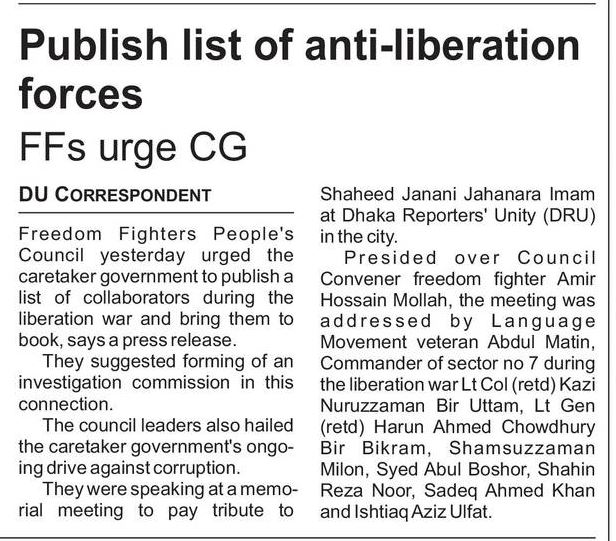 Publish list of anti-liberation forces

FFs urge CG

DU CORRESPONDENT

Freedom Fighters People's Council yesterday urged the caretaker government to publish a list of collaborators during the liberation war and bring them to book, says a press release.

They suggested forming of an investigation commission in this connection.

The council leaders also hailed the caretaker government's ongoing drive against corruption.

They were speaking at a memorial meeting to pay tribute to Shaheed Janani Jahanara Imam at Dhaka Reporters' Unity (DRU) in the city.

Presided over Council Convener freedom fighter Amir Hossain Mollah, the meeting was addressed by Language Movement veteran Abdul Matin, Commander of sector no 7 during the liberation war Lt Col (retd) Kazi Nuruzzaman Bir Uttam, Lt Gen (retd) Harun Ahmed Chowdhury Bir Bikram, Shamsuzzaman Milon, Syed Abul Boshor, Shahin Reza Noor, Sadeq Ahmed Khan and Ishtiaq Aziz Ulfat.